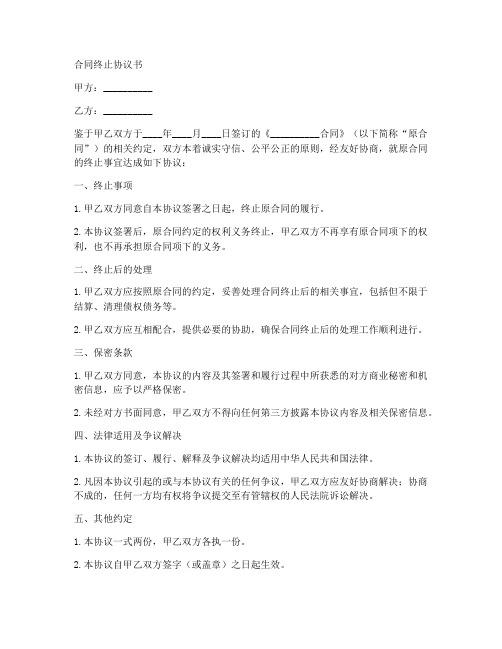 合同终止协议书

甲方：__________

乙方：__________

鉴于甲乙双方于____年____月____日签订的《__________合同》（以下简称“原合同”）的相关约定，双方本着诚实守信、公平公正的原则，经友好协商，就原合同的终止事宜达成如下协议：

一、终止事项

1. 甲乙双方同意自本协议签署之日起，终止原合同的履行。

2. 本协议签署后，原合同约定的权利义务终止，甲乙双方不再享有原合同项下的权利，也不再承担原合同项下的义务。

二、终止后的处理

1. 甲乙双方应按照原合同的约定，妥善处理合同终止后的相关事宜，包括但不限于结算、清理债权债务等。

2. 甲乙双方应互相配合，提供必要的协助，确保合同终止后的处理工作顺利进行。

三、保密条款

1. 甲乙双方同意，本协议的内容及其签署和履行过程中所获悉的对方商业秘密和机密信息，应予以严格保密。

2. 未经对方书面同意，甲乙双方不得向任何第三方披露本协议内容及相关保密信息。

四、法律适用及争议解决

1. 本协议的签订、履行、解释及争议解决均适用中华人民共和国法律。

2. 凡因本协议引起的或与本协议有关的任何争议，甲乙双方应友好协商解决；协商不成的，任何一方均有权将争议提交至有管辖权的人民法院诉讼解决。

五、其他约定

1. 本协议一式两份，甲乙双方各执一份。

2. 本协议自甲乙双方签字（或盖章）之日起生效。